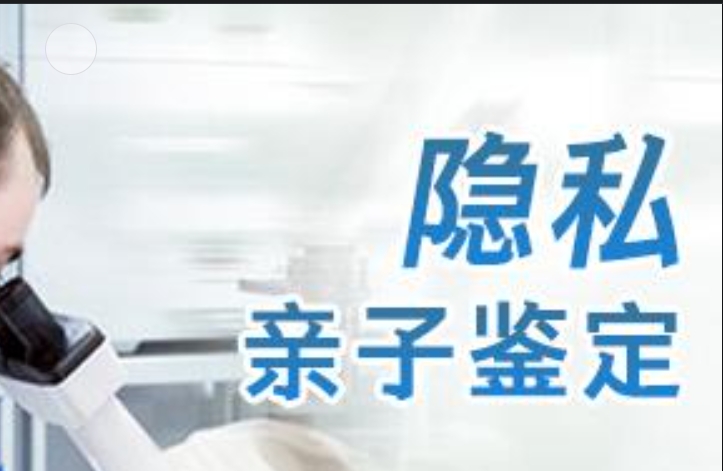 隐私
亲子鉴定